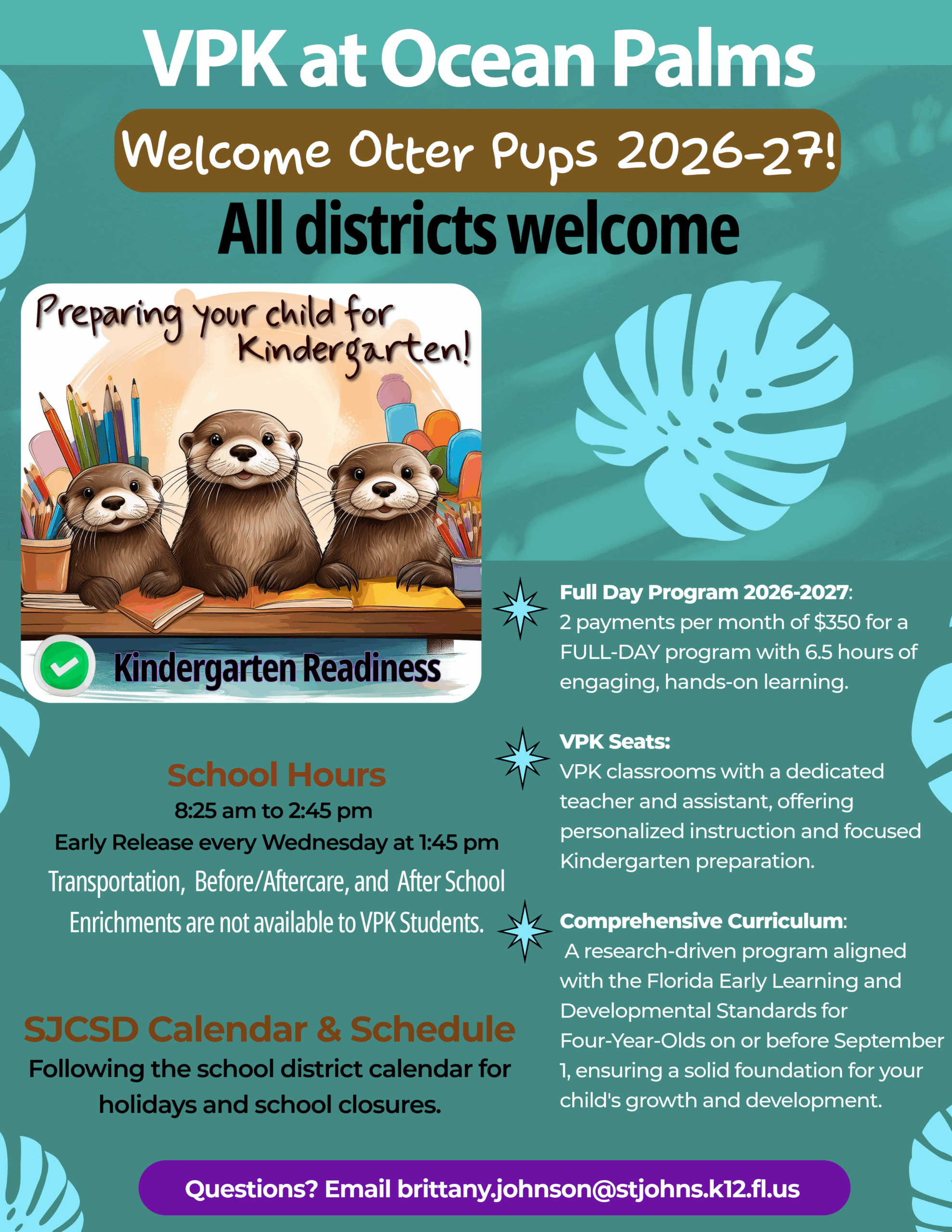 VPK at Ocean Palms

Welcome Otter Pups 2026-27!

All districts welcome

Preparing your child for Kindergarten!

Kindergarten Readiness

School Hours

8:25 am to 2:45 pm

Early Release every Wednesday at 1:45 pm

Transportation, Before/Aftercare, and After School Enrichments are not available to VPK Students.

SJCSD Calendar & Schedule

Following the school district calendar for holidays and school closures.

Full Day Program 2026-2027:
2 payments per month of $350 for a FULL-DAY program with 6.5 hours of engaging, hands-on learning.

VPK Seats:
VPK classrooms with a dedicated teacher and assistant, offering personalized instruction and focused Kindergarten preparation.

Comprehensive Curriculum:
A research-driven program aligned with the Florida Early Learning and Developmental Standards for Four-Year-Olds on or before September 1, ensuring a solid foundation for your child's growth and development.

Questions? Email brittany.johnson@stjohns.k12.fl.us